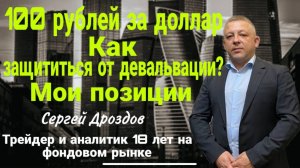 100 рублей за доллар
Как
защититься от девальвации?
Мои позиции

Сергей Дроздов

Трейдер и аналитик 18 лет на фондовом рынке